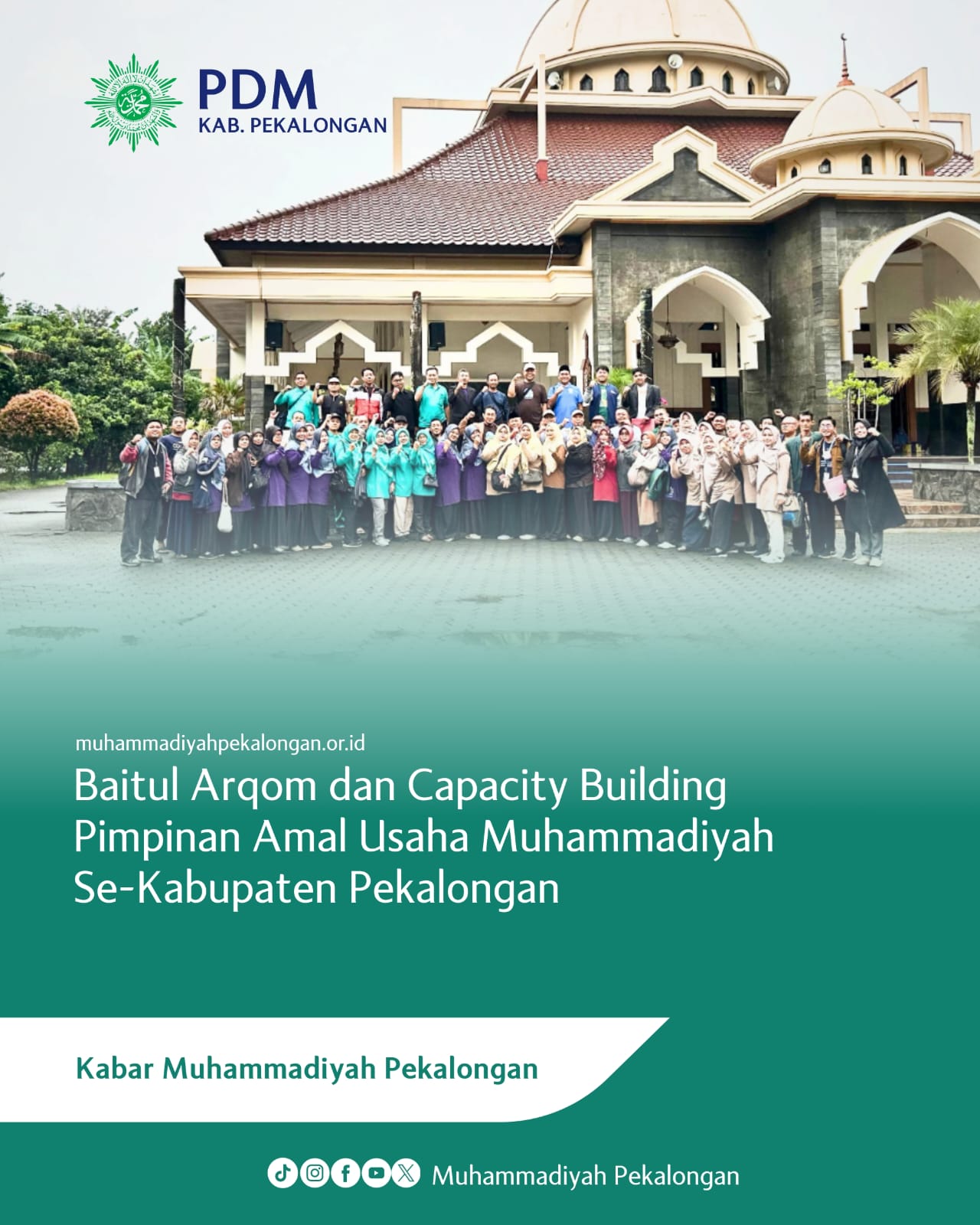 PDM
KAB. PEKALONGAN

muhammadiyahpekalongan.or.id

Baitul Arqom dan Capacity Building Pimpinan Amal Usaha Muhammadiyah Se-Kabupaten Pekalongan

Kabar Muhammadiyah Pekalongan

Muhammadiyah Pekalongan